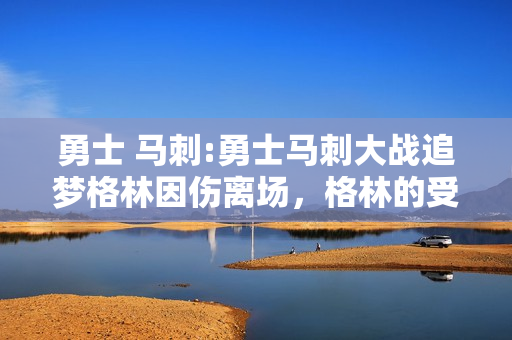 勇士 马刺:勇士马刺大战追梦格林因伤离场，格林的受